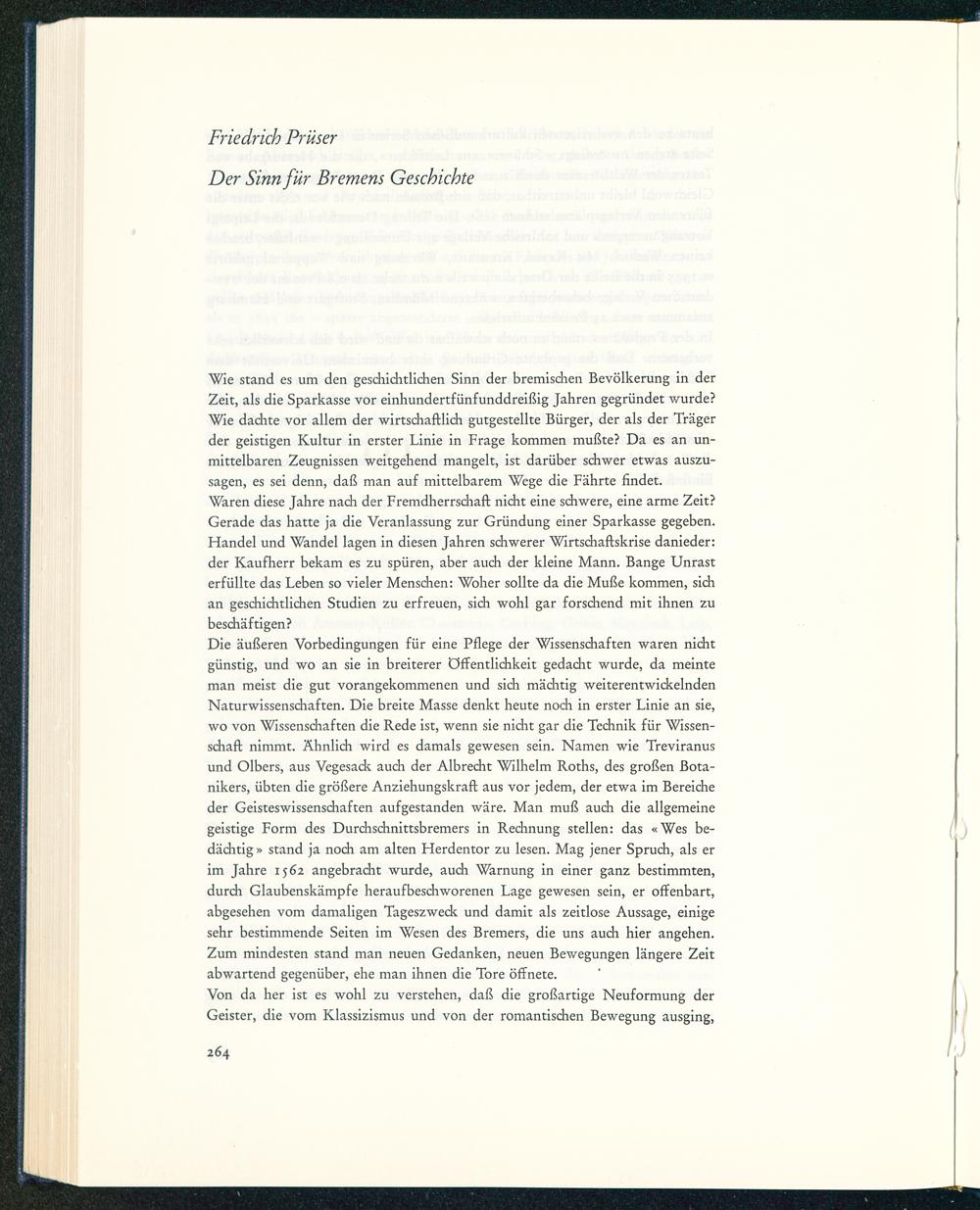 Friedrich Prüser
Der Sinn für Bremens Geschichte

Wie stand es um den geschichtlichen Sinn der bremischen Bevölkerung in der Zeit, als die Sparkasse vor einhundertfünfunddreißig Jahren gegründet wurde? Wie dachte vor allem der wirtschaftlich gutgestellte Bürger, der als der Träger der geistigen Kultur in erster Linie in Frage kommen mußte? Da es an unmittelbaren Zeugnissen weitgehend mangelt, ist darüber schwer etwas auszusagen, es sei denn, daß man auf mittelbarem Wege die Fährte findet.
Waren diese Jahre nach der Fremdherrschaft nicht eine schwere, eine arme Zeit? Gerade das hatte ja die Veranlassung zur Gründung einer Sparkasse gegeben. Handel und Wandel lagen in diesen Jahren schwerer Wirtschaftskrise danieder: der Kaufherr bekam es zu spüren, aber auch der kleine Mann. Bange Unrast erfüllte das Leben so vieler Menschen: Woher sollte da die Muße kommen, sich an geschichtlichen Studien zu erfreuen, sich wohl gar forschend mit ihnen zu beschäftigen?
Die äußeren Vorbedingungen für eine Pflege der Wissenschaften waren nicht günstig, und wo an sie in breiterer Öffentlichkeit gedacht wurde, da meinte man meist die gut vorangekommenen und sich mächtig weiterentwickelnden Naturwissenschaften. Die breite Masse denkt heute noch in erster Linie an sie, wo von Wissenschaften die Rede ist, wenn sie nicht gar die Technik für Wissenschaft nimmt. Ähnlich wird es damals gewesen sein. Namen wie Treviranus und Olbers, aus Vegesack auch der Albrecht Wilhelm Roths, des großen Botanikers, übten die größere Anziehungskraft aus vor jedem, der etwa im Bereiche der Geisteswissenschaften aufgestanden wäre. Man muß auch die allgemeine geistige Form des Durchschnittsbremers in Rechnung stellen: das «Wes bedächtig» stand ja noch am alten Herdentor zu lesen. Mag jener Spruch, als er im Jahre 1562 angebracht wurde, auch Warnung in einer ganz bestimmten, durch Glaubenskämpfe heraufbeschworenen Lage gewesen sein, er offenbart, abgesehen vom damaligen Tageszweck und damit als zeitlose Aussage, einige sehr bestimmende Seiten im Wesen des Bremers, die uns auch hier angehen. Zum mindesten stand man neuen Gedanken, neuen Bewegungen längere Zeit abwartend gegenüber, ehe man ihnen die Tore öffnete.
Von da her ist es wohl zu verstehen, daß die großartige Neuformung der Geister, die vom Klassizismus und von der romantischen Bewegung ausging,

264